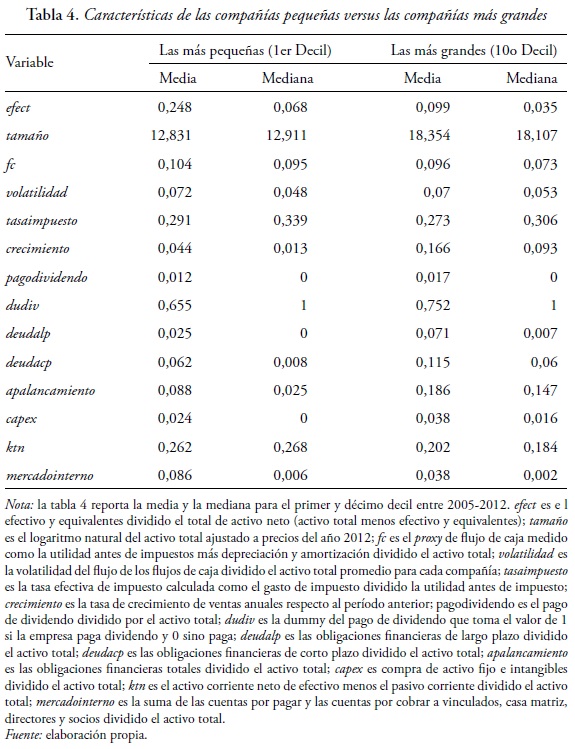 Tabla 4. Características de las compañías pequeñas versus las compañías más grandes

| Variable | Las más pequeñas (1er Decil) Media | Las más pequeñas (1er Decil) Mediana | Las más grandes (10o Decil) Media | Las más grandes (10o Decil) Mediana |
|---|---|---|---|---|
| efect | 0,248 | 0,068 | 0,099 | 0,035 |
| tamaño | 12,831 | 12,911 | 18,354 | 18,107 |
| fc | 0,104 | 0,095 | 0,096 | 0,073 |
| volatilidad | 0,072 | 0,048 | 0,07 | 0,053 |
| tasaimpuesto | 0,291 | 0,339 | 0,273 | 0,306 |
| crecimiento | 0,044 | 0,013 | 0,166 | 0,093 |
| pagodividendo | 0,012 | 0 | 0,017 | 0 |
| dudiv | 0,655 | 1 | 0,752 | 1 |
| deudalp | 0,025 | 0 | 0,071 | 0,007 |
| deudacp | 0,062 | 0,008 | 0,115 | 0,06 |
| apalancamiento | 0,088 | 0,025 | 0,186 | 0,147 |
| capex | 0,024 | 0 | 0,038 | 0,016 |
| ktn | 0,262 | 0,268 | 0,202 | 0,184 |
| mercadointerno | 0,086 | 0,006 | 0,038 | 0,002 |

Nota: la tabla 4 reporta la media y la mediana para el primer y décimo decil entre 2005-2012. efect es e l efectivo y equivalentes dividido el total de activo neto (activo total menos efectivo y equivalentes); tamaño es el logaritmo natural del activo total ajustado a precios del año 2012; fc es el proxy de flujo de caja medido como la utilidad antes de impuestos más depreciación y amortización dividido el activo total; volatilidad es la volatilidad del flujo de los flujos de caja dividido el activo total promedio para cada compañía; tasaimpuesto es la tasa efectiva de impuesto calculada como el gasto de impuesto dividido la utilidad antes de impuesto; crecimiento es la tasa de crecimiento de ventas anuales respecto al período anterior; pagodividendo es el pago de dividendo dividido por el activo total; dudiv es la dummy del pago de dividendo que toma el valor de 1 si la empresa paga dividendo y 0 sino paga; deudalp es las obligaciones financieras de largo plazo dividido el activo total; deudacp es las obligaciones financieras de corto plazo dividido el activo total; apalancamiento es las obligaciones financieras totales dividido el activo total; capex es compra de activo fijo e intangibles dividido el activo total; ktn es el activo corriente neto de efectivo menos el pasivo corriente dividido el activo total; mercadointerno es la suma de las cuentas por pagar y las cuentas por cobrar a vinculados, casa matriz, directores y socios dividido el activo total.
Fuente: elaboración propia.